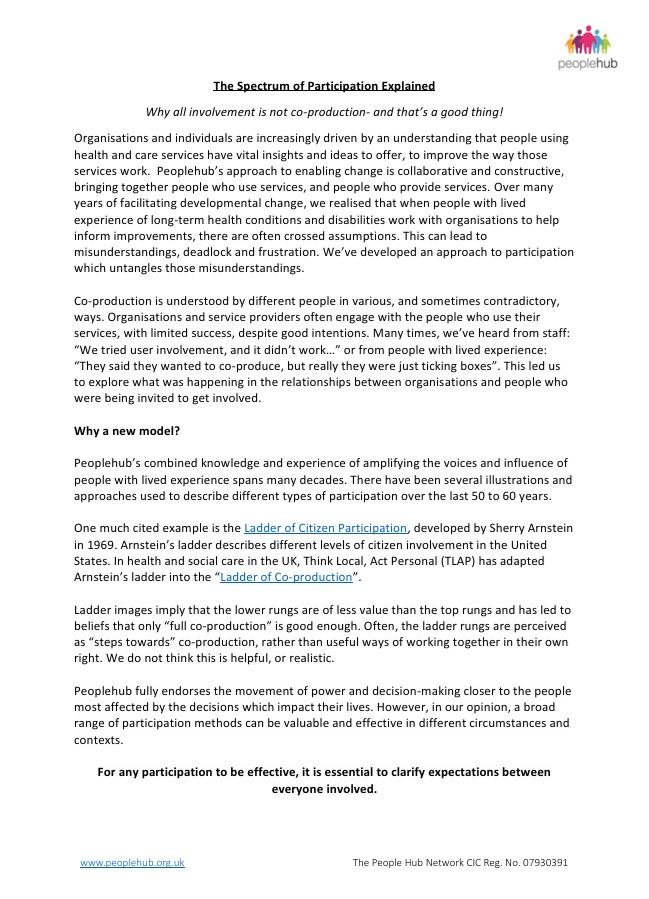 peoplehub

The Spectrum of Participation Explained

Why all involvement is not co-production- and that's a good thing!

Organisations and individuals are increasingly driven by an understanding that people using health and care services have vital insights and ideas to offer, to improve the way those services work. Peoplehub's approach to enabling change is collaborative and constructive, bringing together people who use services, and people who provide services. Over many years of facilitating developmental change, we realised that when people with lived experience of long-term health conditions and disabilities work with organisations to help inform improvements, there are often crossed assumptions. This can lead to misunderstandings, deadlock and frustration. We've developed an approach to participation which untangles those misunderstandings.

Co-production is understood by different people in various, and sometimes contradictory, ways. Organisations and service providers often engage with the people who use their services, with limited success, despite good intentions. Many times, we've heard from staff: "We tried user involvement, and it didn't work…" or from people with lived experience: "They said they wanted to co-produce, but really they were just ticking boxes". This led us to explore what was happening in the relationships between organisations and people who were being invited to get involved.

Why a new model?

Peoplehub's combined knowledge and experience of amplifying the voices and influence of people with lived experience spans many decades. There have been several illustrations and approaches used to describe different types of participation over the last 50 to 60 years.

One much cited example is the Ladder of Citizen Participation, developed by Sherry Arnstein in 1969. Arnstein's ladder describes different levels of citizen involvement in the United States. In health and social care in the UK, Think Local, Act Personal (TLAP) has adapted Arnstein's ladder into the "Ladder of Co-production".

Ladder images imply that the lower rungs are of less value than the top rungs and has led to beliefs that only "full co-production" is good enough. Often, the ladder rungs are perceived as "steps towards" co-production, rather than useful ways of working together in their own right. We do not think this is helpful, or realistic.

Peoplehub fully endorses the movement of power and decision-making closer to the people most affected by the decisions which impact their lives. However, in our opinion, a broad range of participation methods can be valuable and effective in different circumstances and contexts.

For any participation to be effective, it is essential to clarify expectations between everyone involved.

www.peoplehub.org.uk The People Hub Network CIC Reg. No. 07930391